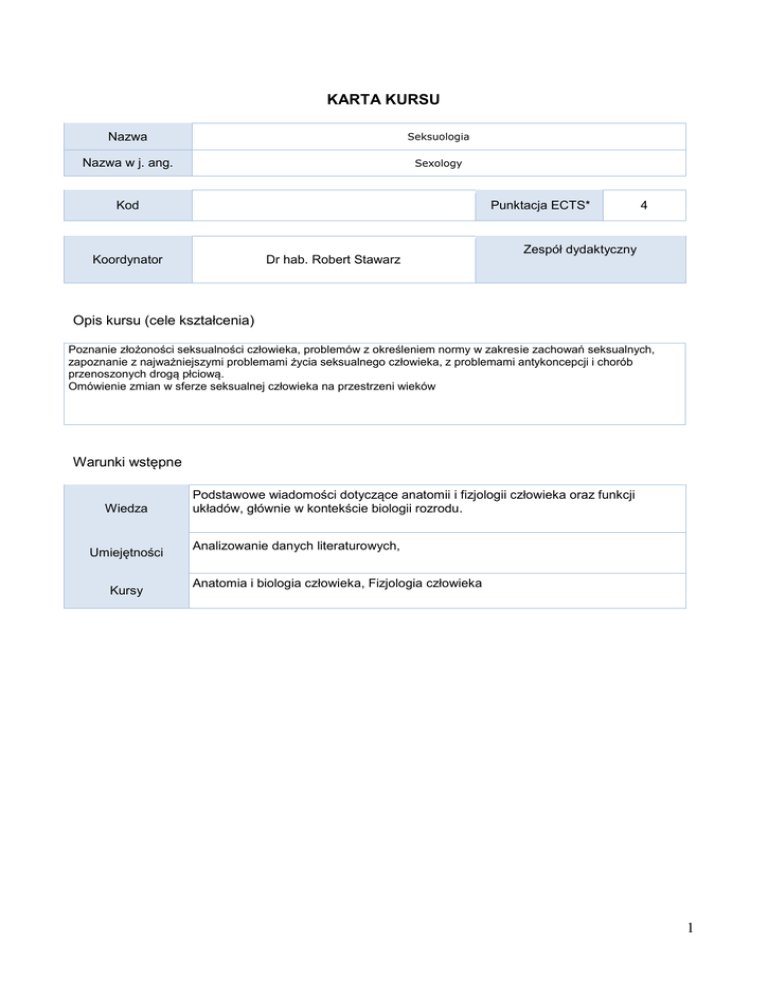 KARTA KURSU

| Nazwa | Seksuologia |
|---|---|
| Nazwa w j. ang. | Sexology |

| Kod | | Punktacja ECTS* | 4 |
|---|---|---|---|

| Koordynator | Dr hab. Robert Stawarz | Zespół dydaktyczny |
|---|---|---|

Opis kursu (cele kształcenia)

Poznanie złożoności seksualności człowieka, problemów z określeniem normy w zakresie zachowań seksualnych, zapoznanie z najważniejszymi problemami życia seksualnego człowieka, z problemami antykoncepcji i chorób przenoszonych drogą płciową.
Omówienie zmian w sferze seksualnej człowieka na przestrzeni wieków

Warunki wstępne

| Wiedza | Podstawowe wiadomości dotyczące anatomii i fizjologii człowieka oraz funkcji układów, głównie w kontekście biologii rozrodu. |
|---|---|
| Umiejętności | Analizowanie danych literaturowych, |
| Kursy | Anatomia i biologia człowieka, Fizjologia człowieka |

1